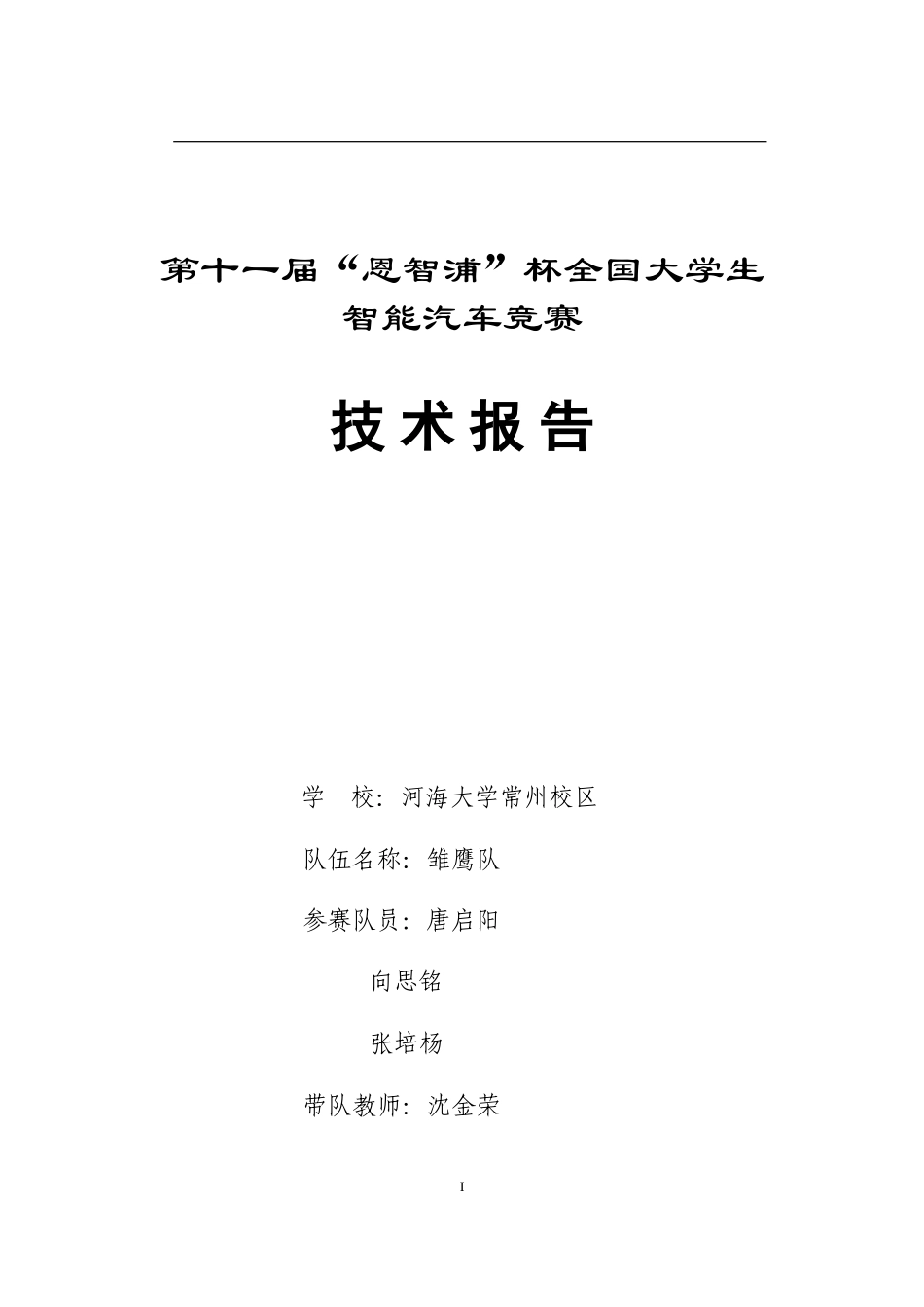 第十一届“恩智浦”杯全国大学生智能汽车竞赛

技术报告

学　校：河海大学常州校区

队伍名称：雏鹰队

参赛队员：唐启阳

向思铭

张培杨

带队教师：沈金荣

I